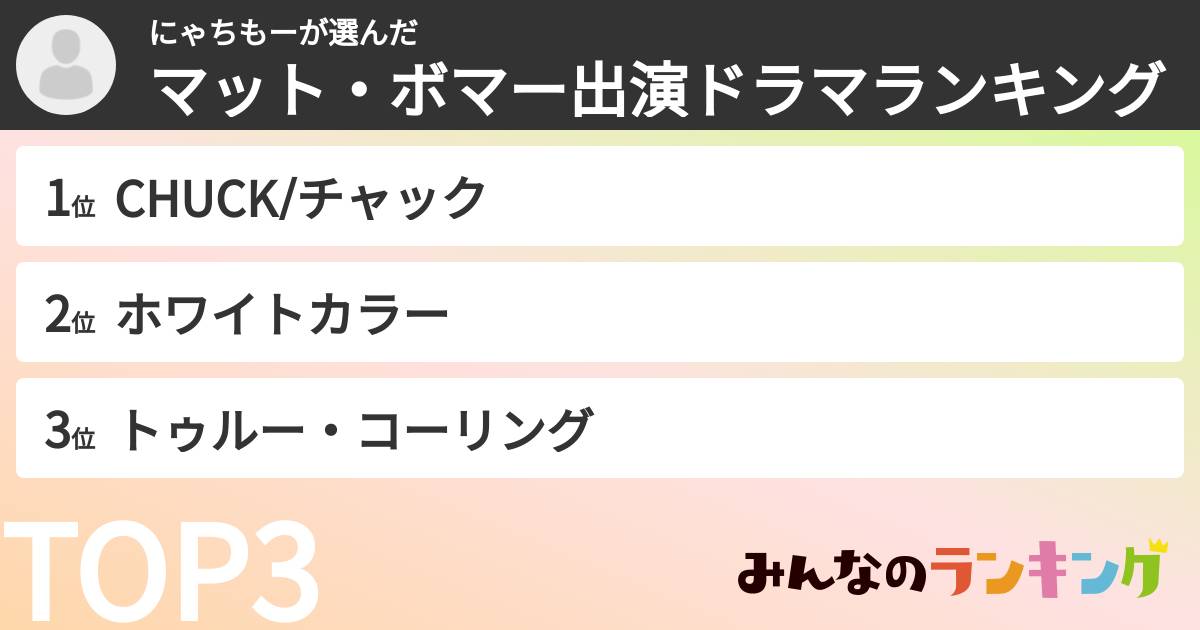 にゃちもーが選んだ
マット・ボマー出演ドラマランキング

1位 CHUCK/チャック

2位 ホワイトカラー

3位 トゥルー・コーリング

TOP3

みんなのランキング